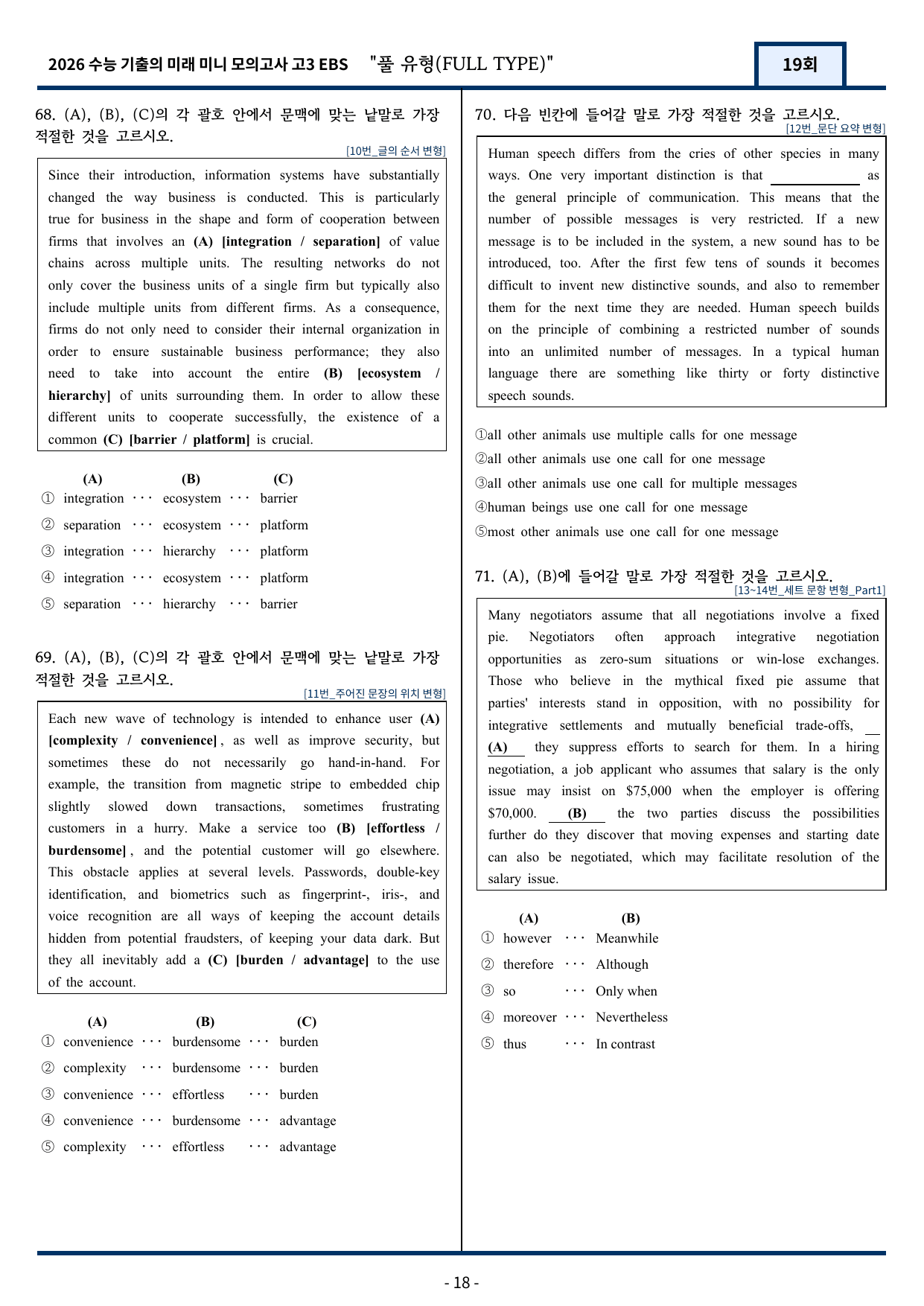 2026 수능 기출의 미래 미니 모의고사 고3 EBS "풀 유형(FULL TYPE)"

19회

68. (A), (B), (C)의 각 괄호 안에서 문맥에 맞는 낱말로 가장 적절한 것을 고르시오.

[10번_글의 순서 변형]

Since their introduction, information systems have substantially changed the way business is conducted. This is particularly true for business in the shape and form of cooperation between firms that involves an (A) [integration / separation] of value chains across multiple units. The resulting networks do not only cover the business units of a single firm but typically also include multiple units from different firms. As a consequence, firms do not only need to consider their internal organization in order to ensure sustainable business performance; they also need to take into account the entire (B) [ecosystem / hierarchy] of units surrounding them. In order to allow these different units to cooperate successfully, the existence of a common (C) [barrier / platform] is crucial.

(A) (B) (C)
① integration ··· ecosystem ··· barrier
② separation ··· ecosystem ··· platform
③ integration ··· hierarchy ··· platform
④ integration ··· ecosystem ··· platform
⑤ separation ··· hierarchy ··· barrier

69. (A), (B), (C)의 각 괄호 안에서 문맥에 맞는 낱말로 가장 적절한 것을 고르시오.

[11번_주어진 문장의 위치 변형]

Each new wave of technology is intended to enhance user (A) [complexity / convenience], as well as improve security, but sometimes these do not necessarily go hand-in-hand. For example, the transition from magnetic stripe to embedded chip slightly slowed down transactions, sometimes frustrating customers in a hurry. Make a service too (B) [effortless / burdensome], and the potential customer will go elsewhere. This obstacle applies at several levels. Passwords, double-key identification, and biometrics such as fingerprint-, iris-, and voice recognition are all ways of keeping the account details hidden from potential fraudsters, of keeping your data dark. But they all inevitably add a (C) [burden / advantage] to the use of the account.

(A) (B) (C)
① convenience ··· burdensome ··· burden
② complexity ··· burdensome ··· burden
③ convenience ··· effortless ··· burden
④ convenience ··· burdensome ··· advantage
⑤ complexity ··· effortless ··· advantage

70. 다음 빈칸에 들어갈 말로 가장 적절한 것을 고르시오.

[12번_문단 요약 변형]

Human speech differs from the cries of other species in many ways. One very important distinction is that ____ as the general principle of communication. This means that the number of possible messages is very restricted. If a new message is to be included in the system, a new sound has to be introduced, too. After the first few tens of sounds it becomes difficult to invent new distinctive sounds, and also to remember them for the next time they are needed. Human speech builds on the principle of combining a restricted number of sounds into an unlimited number of messages. In a typical human language there are something like thirty or forty distinctive speech sounds.

①all other animals use multiple calls for one message
②all other animals use one call for one message
③all other animals use one call for multiple messages
④human beings use one call for one message
⑤most other animals use one call for one message

71. (A), (B)에 들어갈 말로 가장 적절한 것을 고르시오.

[13~14번_세트 문항 변형_Part1]

Many negotiators assume that all negotiations involve a fixed pie. Negotiators often approach integrative negotiation opportunities as zero-sum situations or win-lose exchanges. Those who believe in the mythical fixed pie assume that parties' interests stand in opposition, with no possibility for integrative settlements and mutually beneficial trade-offs, (A) they suppress efforts to search for them. In a hiring negotiation, a job applicant who assumes that salary is the only issue may insist on $75,000 when the employer is offering $70,000. (B) the two parties discuss the possibilities further do they discover that moving expenses and starting date can also be negotiated, which may facilitate resolution of the salary issue.

(A) (B)
① however ··· Meanwhile
② therefore ··· Although
③ so ··· Only when
④ moreover ··· Nevertheless
⑤ thus ··· In contrast

- 18 -